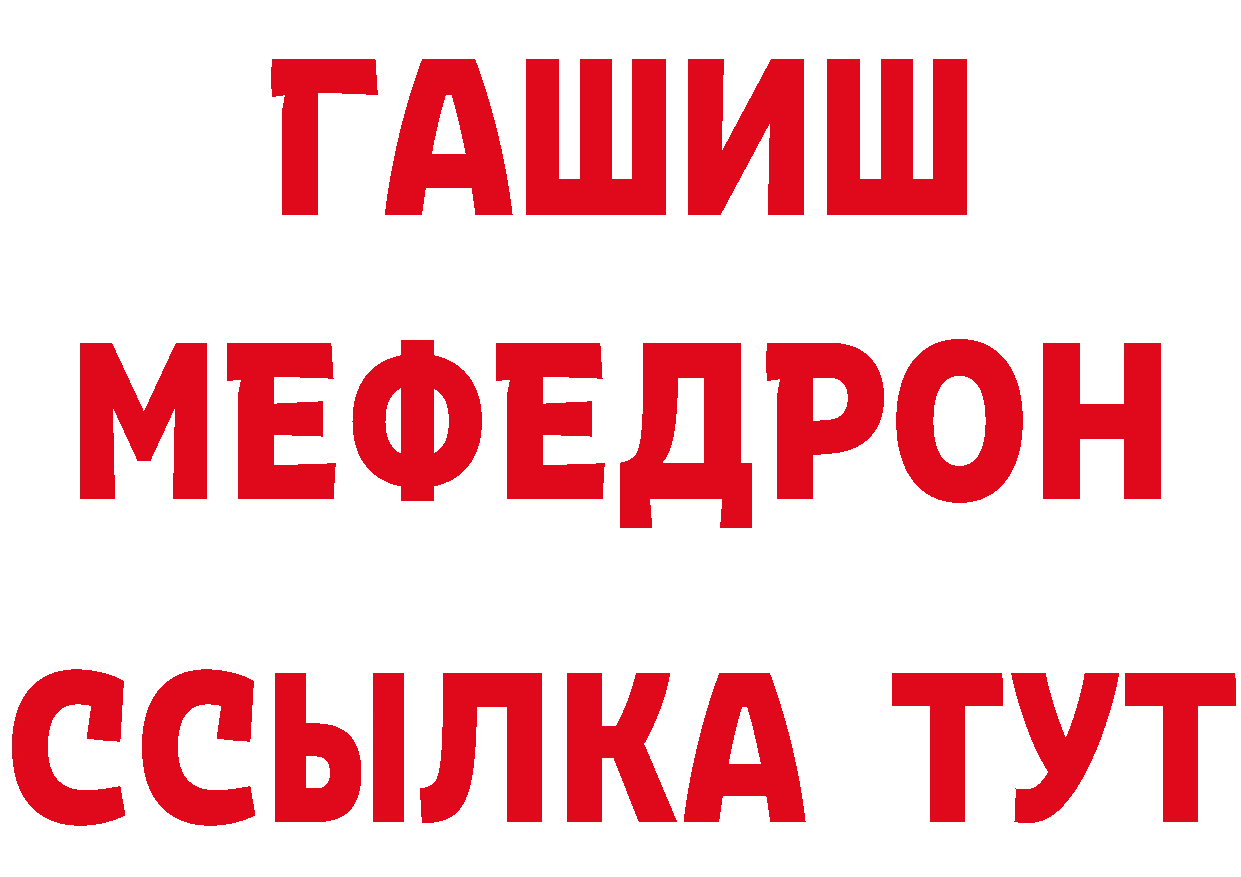 ГАШИШ
МЕФЕДРОН
ССЫЛКА ТУТ